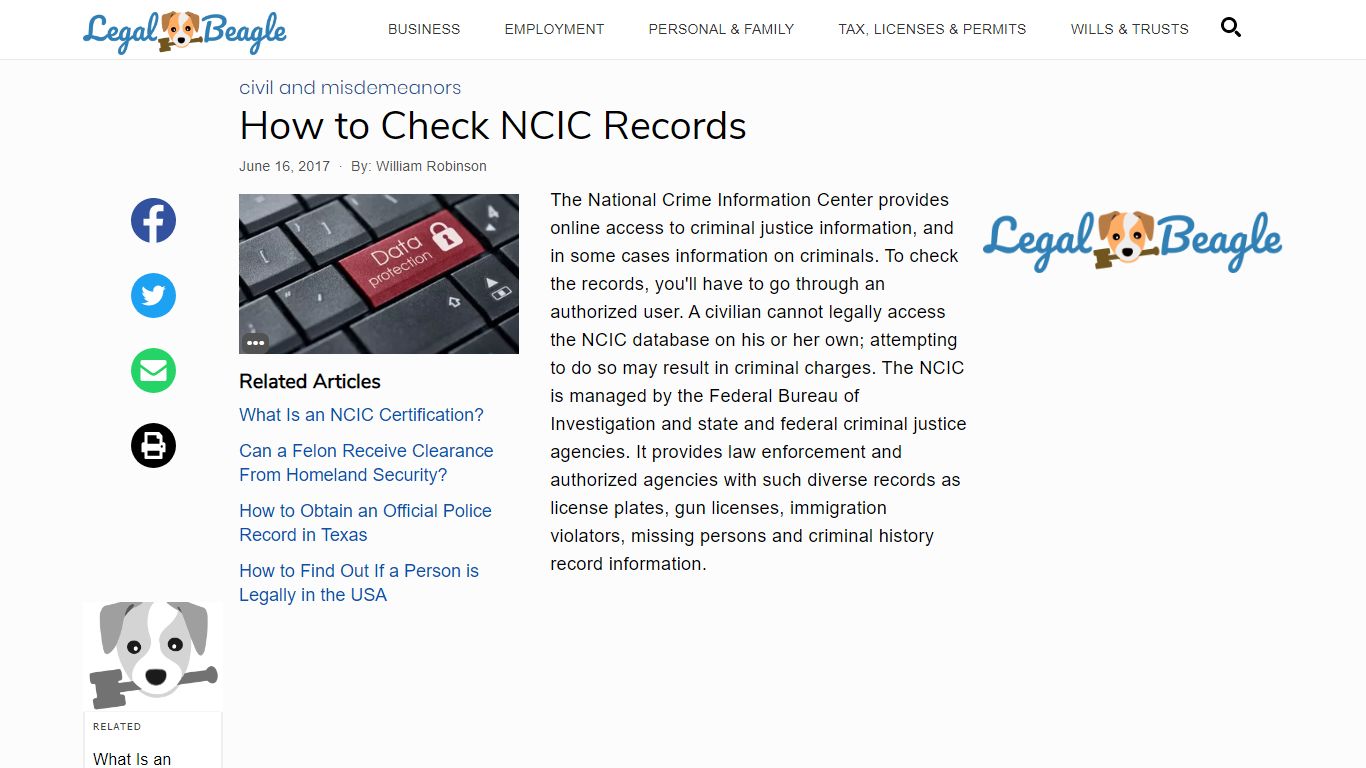 Legal Beagle

BUSINESS EMPLOYMENT PERSONAL & FAMILY TAX, LICENSES & PERMITS WILLS & TRUSTS

civil and misdemeanors

How to Check NCIC Records

June 16, 2017 · By: William Robinson

Data protection

Related Articles

What Is an NCIC Certification?

Can a Felon Receive Clearance From Homeland Security?

How to Obtain an Official Police Record in Texas

How to Find Out If a Person is Legally in the USA

The National Crime Information Center provides online access to criminal justice information, and in some cases information on criminals. To check the records, you'll have to go through an authorized user. A civilian cannot legally access the NCIC database on his or her own; attempting to do so may result in criminal charges. The NCIC is managed by the Federal Bureau of Investigation and state and federal criminal justice agencies. It provides law enforcement and authorized agencies with such diverse records as license plates, gun licenses, immigration violators, missing persons and criminal history record information.

Legal Beagle

RELATED

What Is an